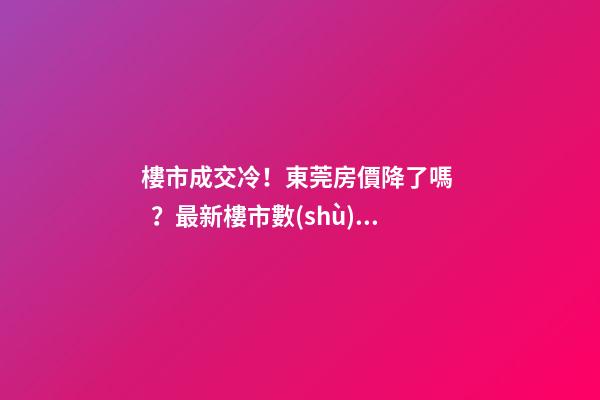 樓市成交冷！東莞房價降了嗎？最新樓市數(shù)...